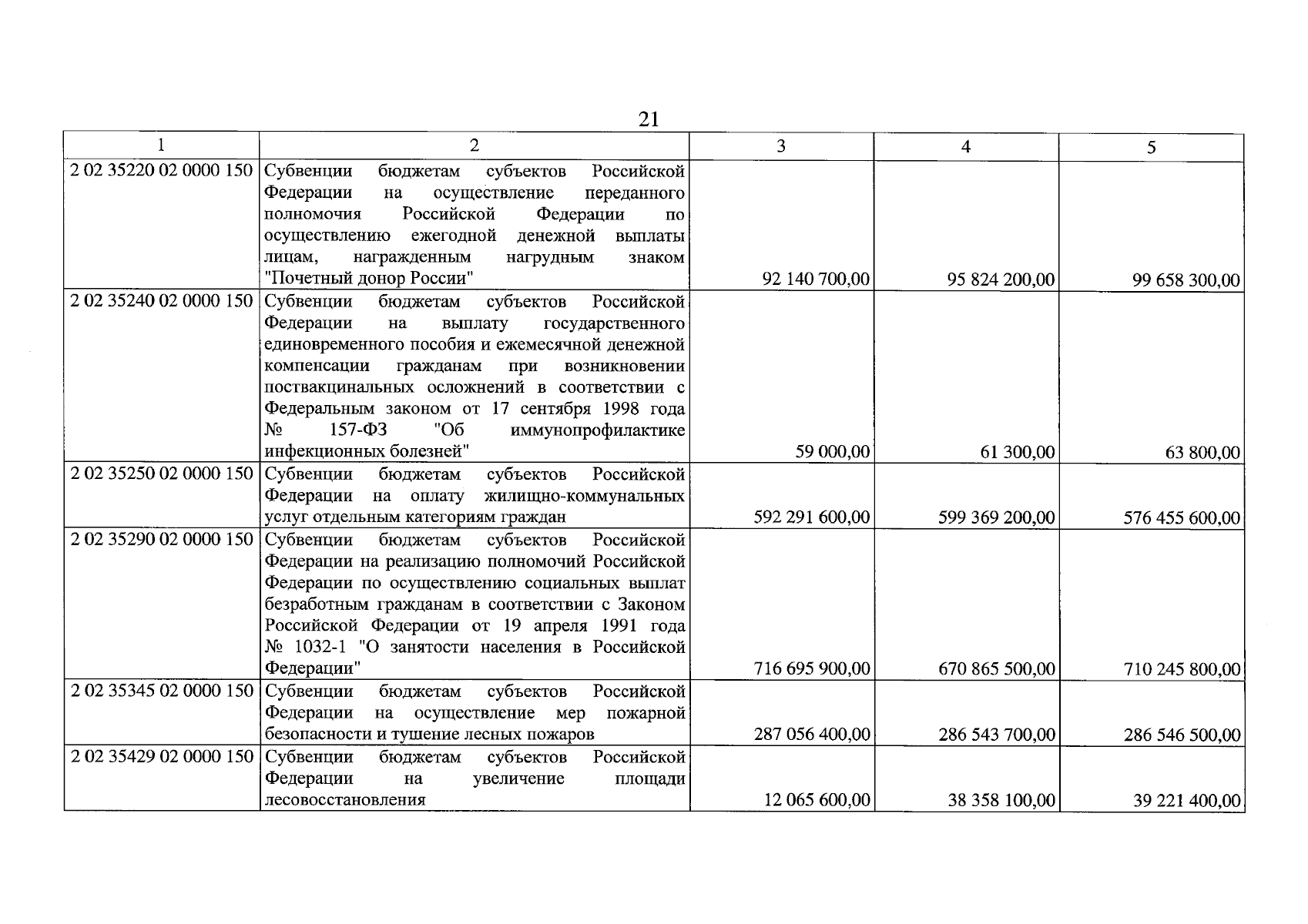 21

| 1 | 2 | 3 | 4 | 5 |
|---|---|---|---|---|
| 2 02 35220 02 0000 150 | Субвенции бюджетам субъектов Российской Федерации на осуществление переданного полномочия Российской Федерации по осуществлению ежегодной денежной выплаты лицам, награжденным нагрудным знаком "Почетный донор России" | 92 140 700,00 | 95 824 200,00 | 99 658 300,00 |
| 2 02 35240 02 0000 150 | Субвенции бюджетам субъектов Российской Федерации на выплату государственного единовременного пособия и ежемесячной денежной компенсации гражданам при возникновении поствакцинальных осложнений в соответствии с Федеральным законом от 17 сентября 1998 года № 157-ФЗ "Об иммунопрофилактике инфекционных болезней" | 59 000,00 | 61 300,00 | 63 800,00 |
| 2 02 35250 02 0000 150 | Субвенции бюджетам субъектов Российской Федерации на оплату жилищно-коммунальных услуг отдельным категориям граждан | 592 291 600,00 | 599 369 200,00 | 576 455 600,00 |
| 2 02 35290 02 0000 150 | Субвенции бюджетам субъектов Российской Федерации на реализацию полномочий Российской Федерации по осуществлению социальных выплат безработным гражданам в соответствии с Законом Российской Федерации от 19 апреля 1991 года № 1032-1 "О занятости населения в Российской Федерации" | 716 695 900,00 | 670 865 500,00 | 710 245 800,00 |
| 2 02 35345 02 0000 150 | Субвенции бюджетам субъектов Российской Федерации на осуществление мер пожарной безопасности и тушение лесных пожаров | 287 056 400,00 | 286 543 700,00 | 286 546 500,00 |
| 2 02 35429 02 0000 150 | Субвенции бюджетам субъектов Российской Федерации на увеличение площади лесовосстановления | 12 065 600,00 | 38 358 100,00 | 39 221 400,00 |